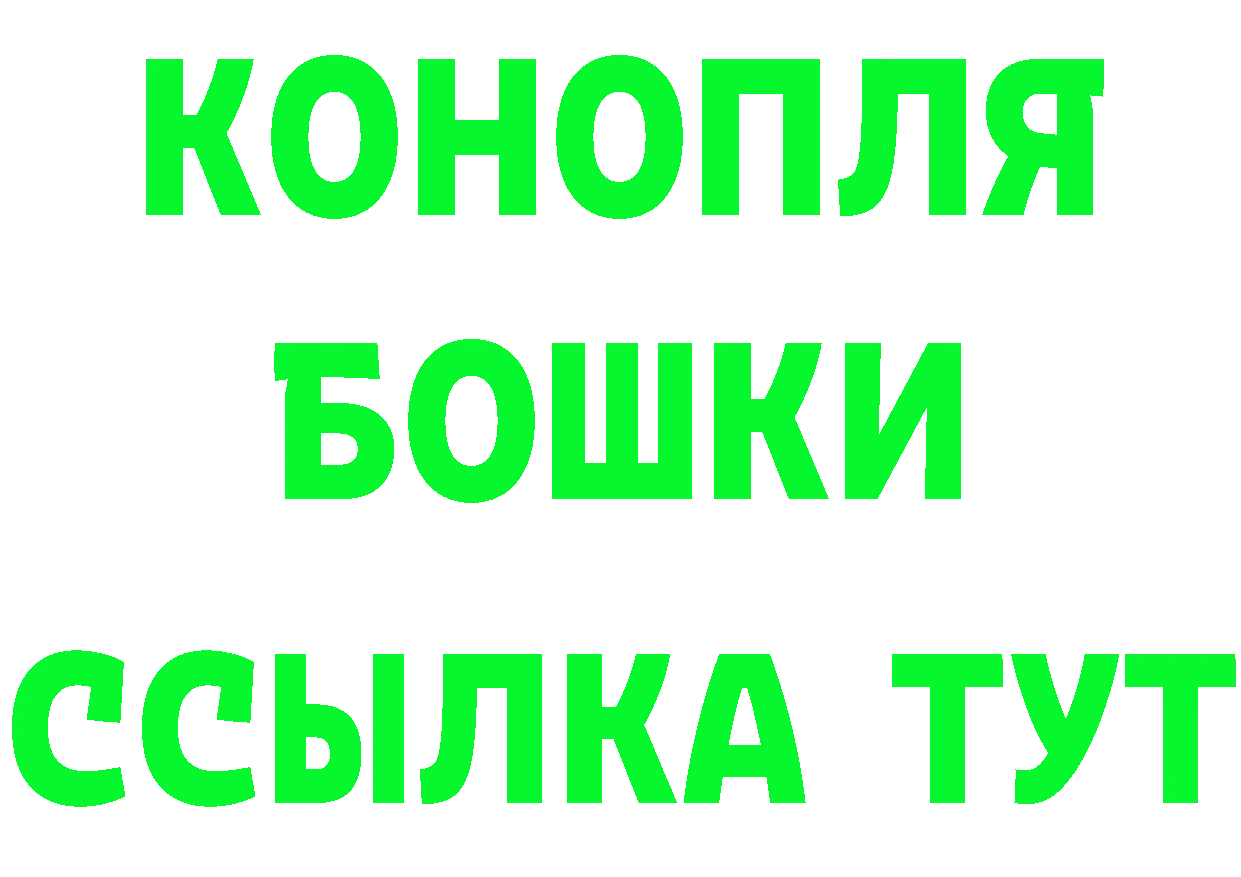 КОНОПЛЯ
БОШКИ
ССЫЛКА ТУТ